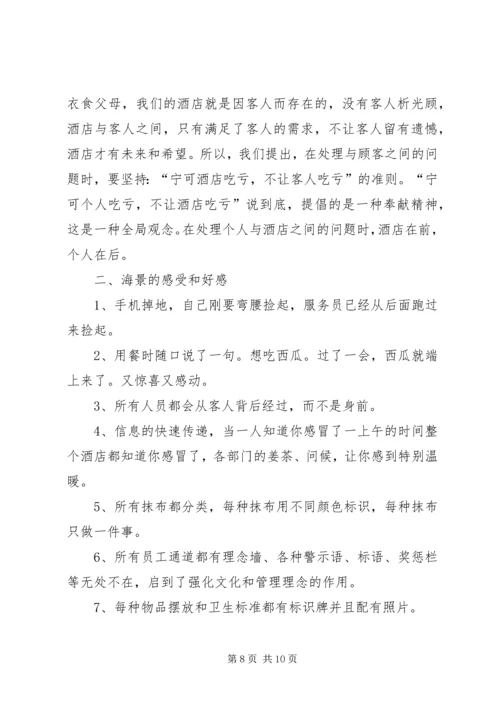 衣食父母，我们的酒店就是因客人而存在的，没有客人析光顾，酒店与客人之间，只有满足了客人的需求，不让客人留有遗憾，酒店才有未来和希望。所以，我们提出，在处理与顾客之间的问题时，要坚持：“宁可酒店吃亏，不让客人吃亏”的准则。“宁可个人吃亏，不让酒店吃亏”说到底，提倡的是一种奉献精神，这是一种全局观念。在处理个人与酒店之间的问题时，酒店在前，个人在后。

二、海景的感受和好感

1、手机掉地，自己刚要弯腰捡起，服务员已经从后面跑过来捡起。

2、用餐时随口说了一句。想吃西瓜。过了一会，西瓜就端上来了。又惊喜又感动。

3、所有人员都会从客人背后经过，而不是身前。

4、信息的快速传递，当一人知道你感冒了一上午的时间整个酒店都知道你感冒了，各部门的姜茶、问候，让你感到特别温暖。

5、所有抹布都分类，每种抹布用不同颜色标识，每种抹布只做一件事。

6、所有员工通道都有理念墙、各种警示语、标语、奖惩栏等无处不在，启到了强化文化和管理理念的作用。

7、每种物品摆放和卫生标准都有标识牌并且配有照片。

第 8 页 共 10 页